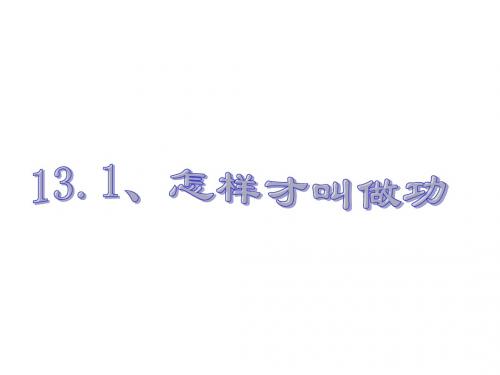 13.1、怎样才叫做功